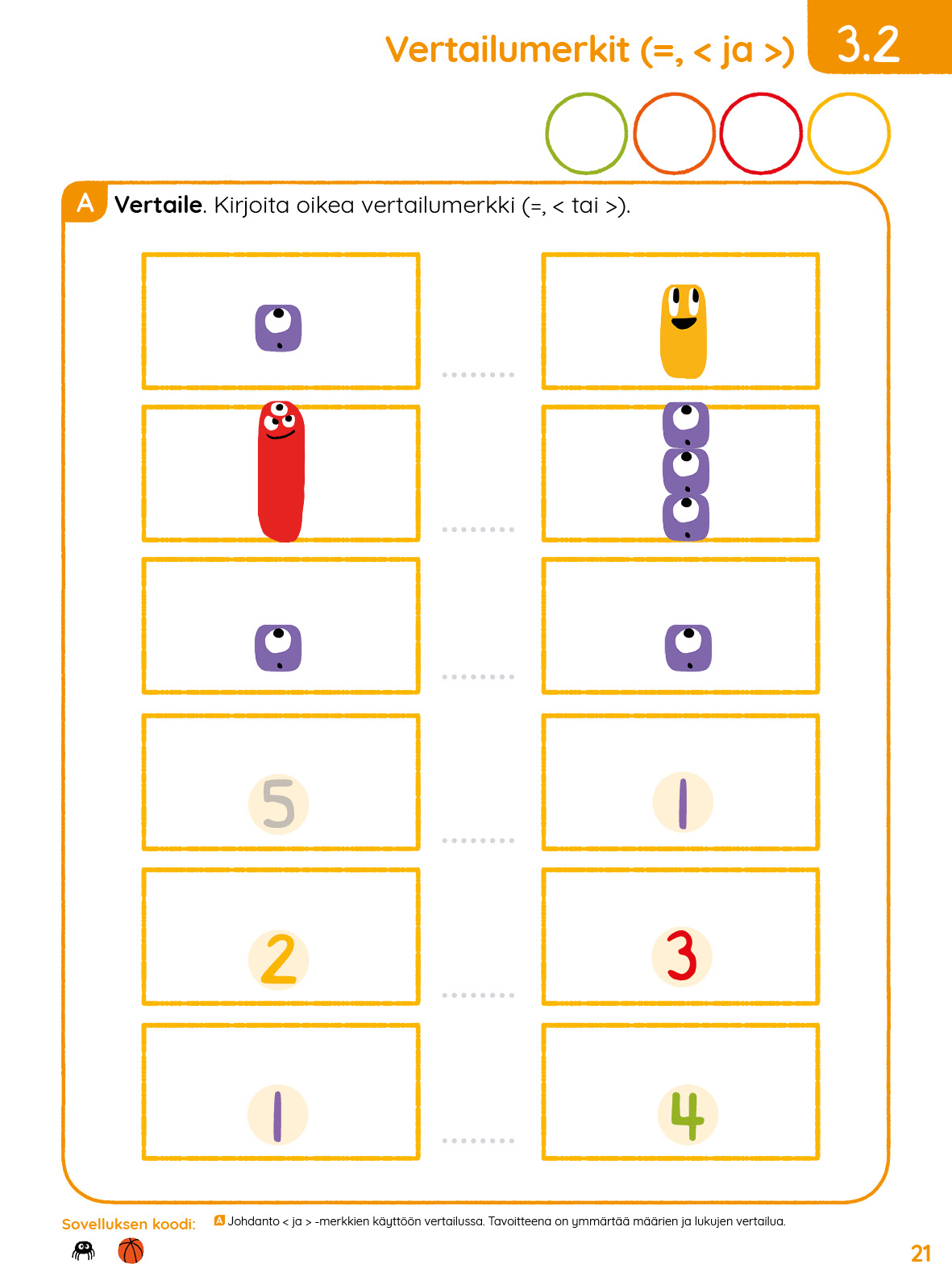 Vertailumerkit (=, < ja >)

3.2

A **Vertaile**. Kirjoita oikea vertailumerkki (=, < tai >).

.........

.........

.........

5 ......... 1

2 ......... 3

1 ......... 4

Sovelluksen koodi:

A Johdanto < ja > -merkkien käyttöön vertailussa. Tavoitteena on ymmärtää määrien ja lukujen vertailua.

21